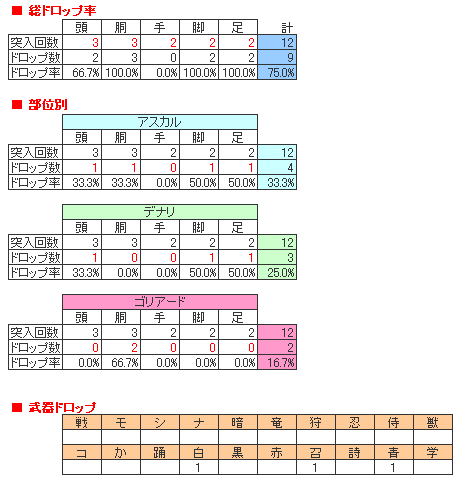 ■ 総ドロップ率

| | 頭 | 胴 | 手 | 脚 | 足 | 計 |
|---|---|---|---|---|---|---|
| 突入回数 | 3 | 3 | 2 | 2 | 2 | 12 |
| ドロップ数 | 2 | 3 | 0 | 2 | 2 | 9 |
| ドロップ率 | 66.7% | 100.0% | 0.0% | 100.0% | 100.0% | 75.0% |

■ 部位別

| | アスカル | | | | | |
|---|---|---|---|---|---|---|
| | 頭 | 胴 | 手 | 脚 | 足 | |
| 突入回数 | 3 | 3 | 2 | 2 | 2 | 12 |
| ドロップ数 | 1 | 1 | 0 | 1 | 1 | 4 |
| ドロップ率 | 33.3% | 33.3% | 0.0% | 50.0% | 50.0% | 33.3% |

| | デナリ | | | | | |
|---|---|---|---|---|---|---|
| | 頭 | 胴 | 手 | 脚 | 足 | |
| 突入回数 | 3 | 3 | 2 | 2 | 2 | 12 |
| ドロップ数 | 1 | 0 | 0 | 1 | 1 | 3 |
| ドロップ率 | 33.3% | 0.0% | 0.0% | 50.0% | 50.0% | 25.0% |

| | ゴリアード | | | | | |
|---|---|---|---|---|---|---|
| | 頭 | 胴 | 手 | 脚 | 足 | |
| 突入回数 | 3 | 3 | 2 | 2 | 2 | 12 |
| ドロップ数 | 0 | 2 | 0 | 0 | 0 | 2 |
| ドロップ率 | 0.0% | 66.7% | 0.0% | 0.0% | 0.0% | 16.7% |

■ 武器ドロップ

| 戦 | モ | シ | ナ | 暗 | 竜 | 狩 | 忍 | 侍 | 獣 |
|---|---|---|---|---|---|---|---|---|---|
| | | | | | | | | | |
| コ | か | 踊 | 白 | 黒 | 赤 | 召 | 詩 | 青 | 学 |
| | | | 1 | | | 1 | | 1 | |